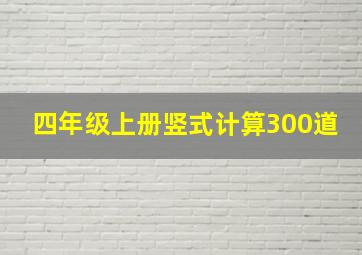 四年级上册竖式计算300道